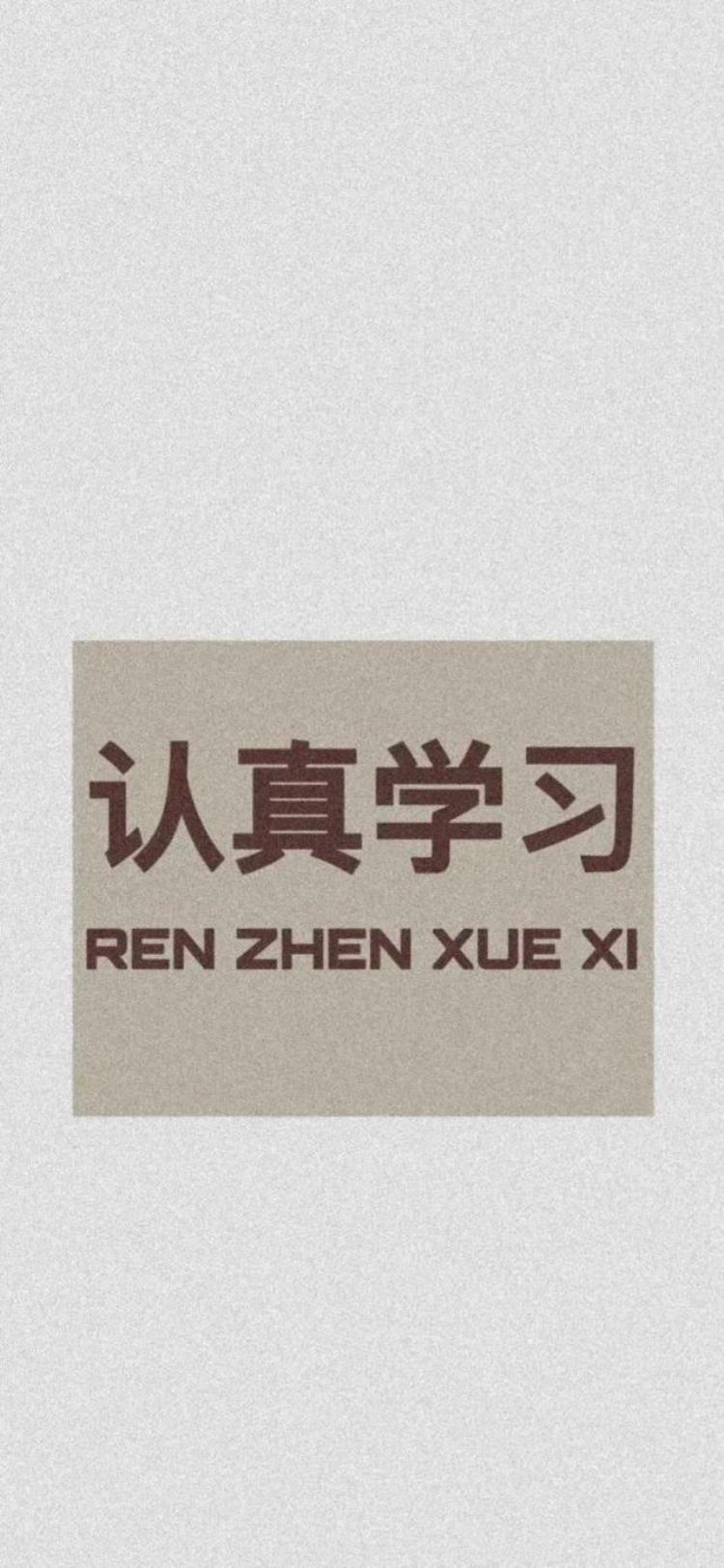 认真学习

REN ZHEN XUE XI